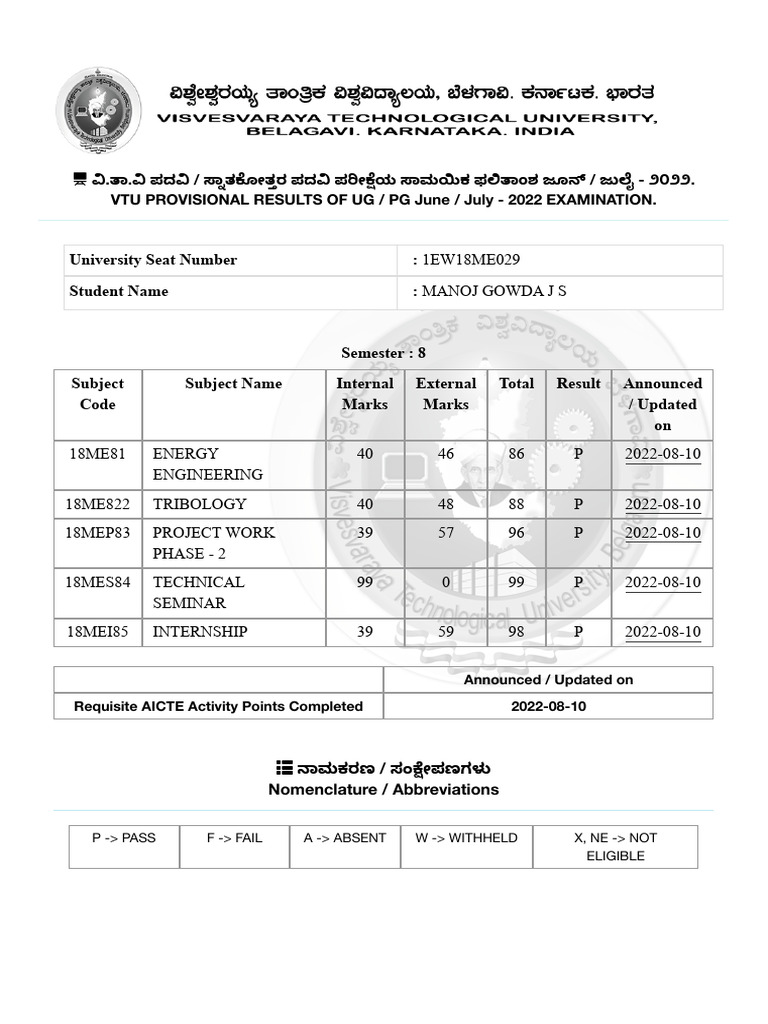 ವಿಶ್ವೇಶ್ವರಯ್ಯ ತಾಂತ್ರಿಕ ವಿಶ್ವವಿದ್ಯಾಲಯ, ಬೆಳಗಾವಿ. ಕರ್ನಾಟಕ. ಭಾರತ
VISVESVARAYA TECHNOLOGICAL UNIVERSITY, BELAGAVI. KARNATAKA. INDIA

ವಿ.ತಾ.ವಿ ಪದವಿ / ಸ್ನಾತಕೋತ್ತರ ಪದವಿ ಪರೀಕ್ಷೆಯ ಸಾಮಯಿಕ ಫಲಿತಾಂಶ ಜೂನ್ / ಜುಲೈ - ೨೦೨೨.
VTU PROVISIONAL RESULTS OF UG / PG June / July - 2022 EXAMINATION.

| University Seat Number | : 1EW18ME029 |
|---|---|
| Student Name | : MANOJ GOWDA J S |

Semester : 8

| Subject Code | Subject Name | Internal Marks | External Marks | Total | Result | Announced / Updated on |
|---|---|---|---|---|---|---|
| 18ME81 | ENERGY ENGINEERING | 40 | 46 | 86 | P | 2022-08-10 |
| 18ME822 | TRIBOLOGY | 40 | 48 | 88 | P | 2022-08-10 |
| 18MEP83 | PROJECT WORK PHASE - 2 | 39 | 57 | 96 | P | 2022-08-10 |
| 18MES84 | TECHNICAL SEMINAR | 99 | 0 | 99 | P | 2022-08-10 |
| 18MEI85 | INTERNSHIP | 39 | 59 | 98 | P | 2022-08-10 |

| | Announced / Updated on |
|---|---|
| Requisite AICTE Activity Points Completed | 2022-08-10 |

ನಾಮಕರಣ / ಸಂಕ್ಷೇಪಣಗಳು
Nomenclature / Abbreviations

| P -> PASS | F -> FAIL | A -> ABSENT | W -> WITHHELD | X, NE -> NOT ELIGIBLE |
|---|---|---|---|---|